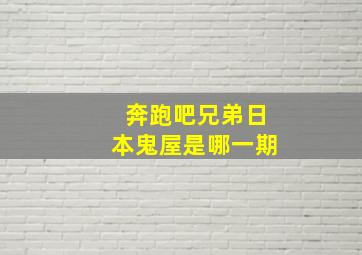 奔跑吧兄弟日本鬼屋是哪一期